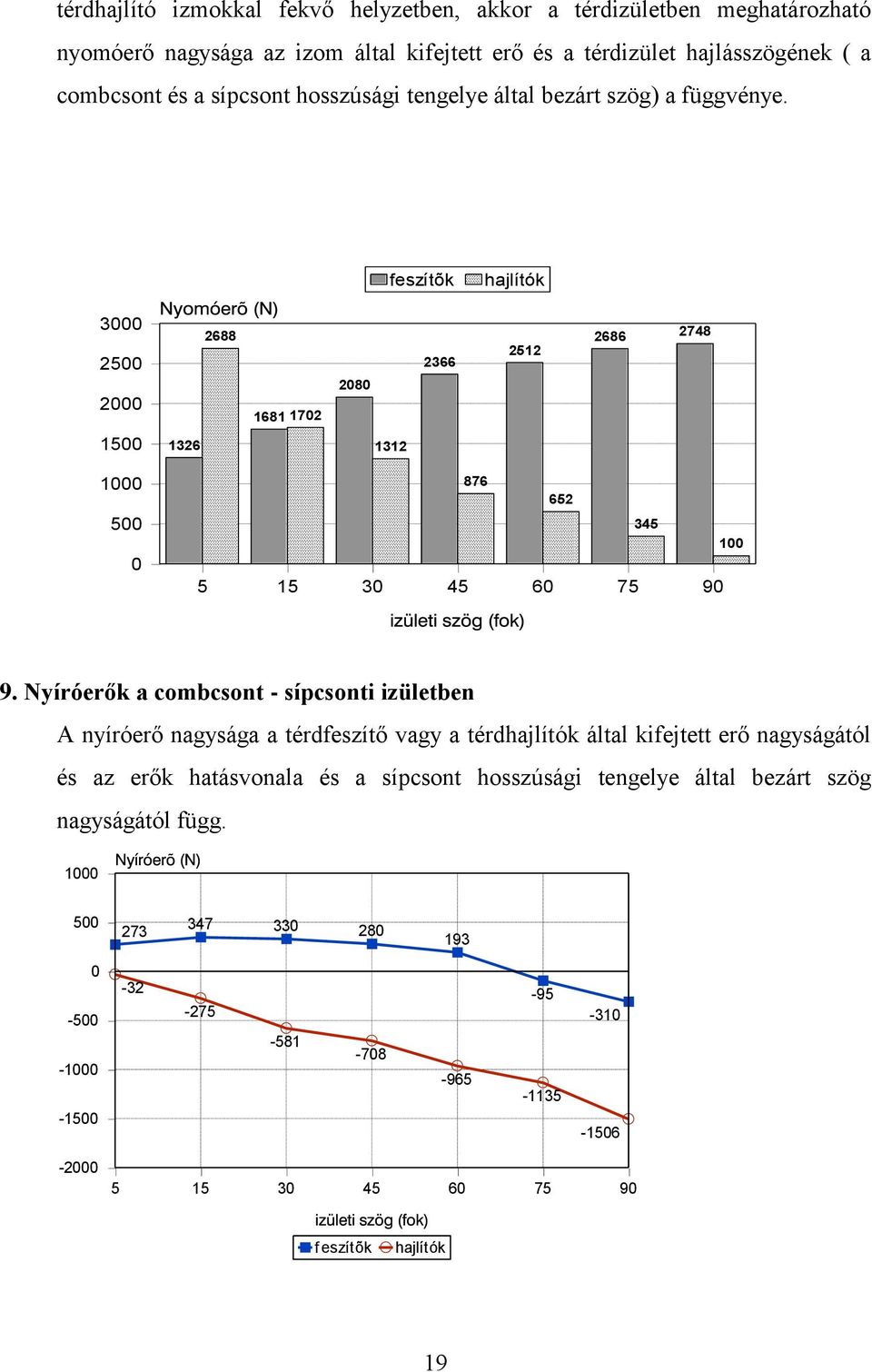 térdhajlító izmokkal fekvő helyzetben, akkor a térdizületben meghatározható nyomóerő nagysága az izom által kifejtett erő és a térdizület hajlásszögének ( a combcsont és a sípcsont hosszúsági tengelye által bezárt szög) a függvénye.

feszítõk hajlítók

Nyomóerõ (N)

3000
2500
2000
1500
1000
500
0

1326 2688 1681 1702 2080 1312 2366 876 2512 652 2686 345 2748 100

5 15 30 45 60 75 90

izületi szög (fok)

9. Nyíróerők a combcsont - sípcsonti izületben

A nyíróerő nagysága a térdfeszítő vagy a térdhajlítók által kifejtett erő nagyságától és az erők hatásvonala és a sípcsont hosszúsági tengelye által bezárt szög nagyságától függ.

Nyíróerõ (N)

1000
500
0
-500
-1000
-1500
-2000

273 347 330 280 193 -95 -310

-32 -275 -581 -708 -965 -1135 -1506

5 15 30 45 60 75 90

izületi szög (fok)

feszítõk hajlítók

19